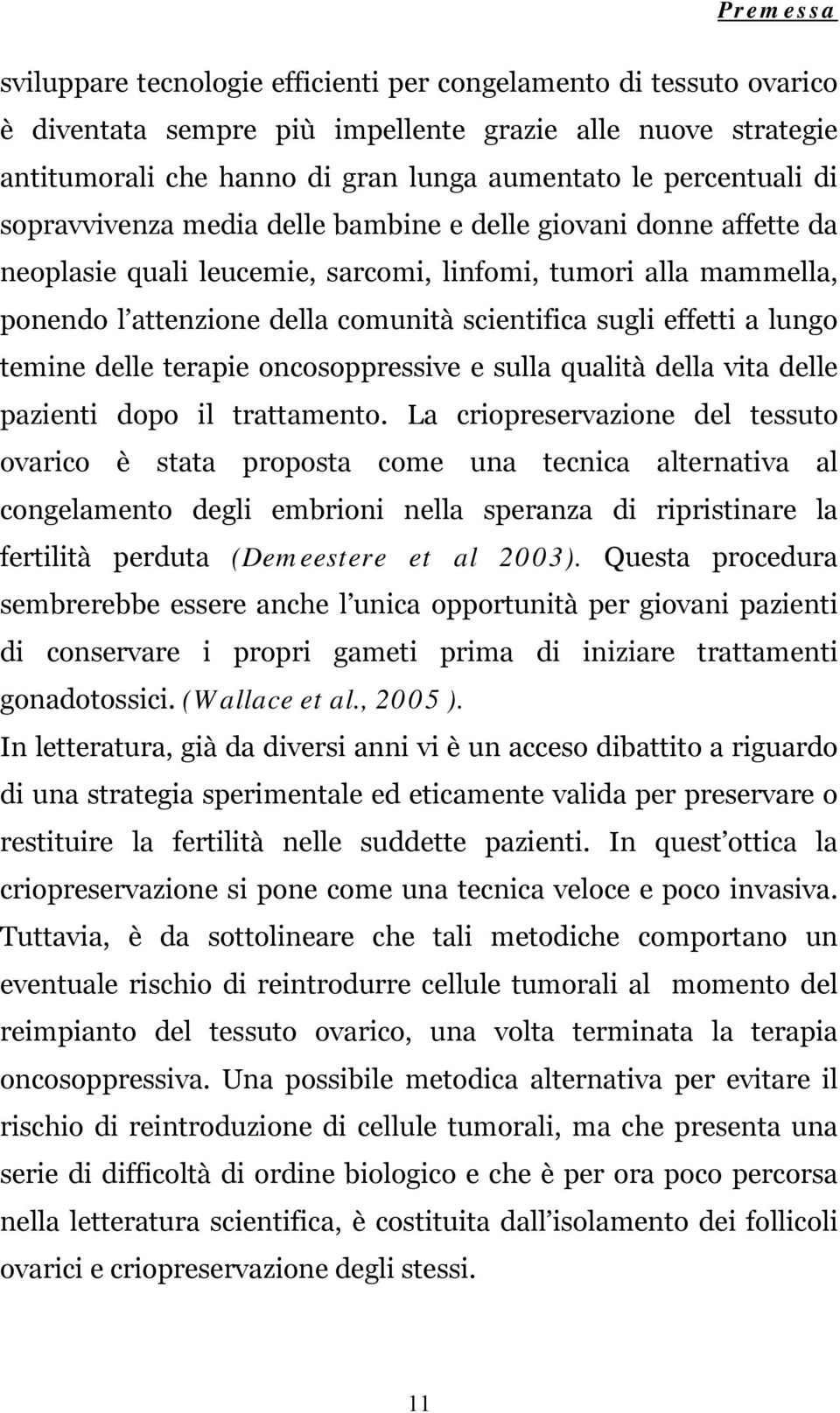 Premessa

sviluppare tecnologie efficienti per congelamento di tessuto ovarico è diventata sempre più impellente grazie alle nuove strategie antitumorali che hanno di gran lunga aumentato le percentuali di sopravvivenza media delle bambine e delle giovani donne affette da neoplasie quali leucemie, sarcomi, linfomi, tumori alla mammella, ponendo l attenzione della comunità scientifica sugli effetti a lungo temine delle terapie oncosoppressive e sulla qualità della vita delle pazienti dopo il trattamento. La criopreservazione del tessuto ovarico è stata proposta come una tecnica alternativa al congelamento degli embrioni nella speranza di ripristinare la fertilità perduta (Demeestere et al 2003). Questa procedura sembrerebbe essere anche l unica opportunità per giovani pazienti di conservare i propri gameti prima di iniziare trattamenti gonadotossici. (Wallace et al., 2005 ).

In letteratura, già da diversi anni vi è un acceso dibattito a riguardo di una strategia sperimentale ed eticamente valida per preservare o restituire la fertilità nelle suddette pazienti. In quest ottica la criopreservazione si pone come una tecnica veloce e poco invasiva. Tuttavia, è da sottolineare che tali metodiche comportano un eventuale rischio di reintrodurre cellule tumorali al momento del reimpianto del tessuto ovarico, una volta terminata la terapia oncosoppressiva. Una possibile metodica alternativa per evitare il rischio di reintroduzione di cellule tumorali, ma che presenta una serie di difficoltà di ordine biologico e che è per ora poco percorsa nella letteratura scientifica, è costituita dall isolamento dei follicoli ovarici e criopreservazione degli stessi.

11